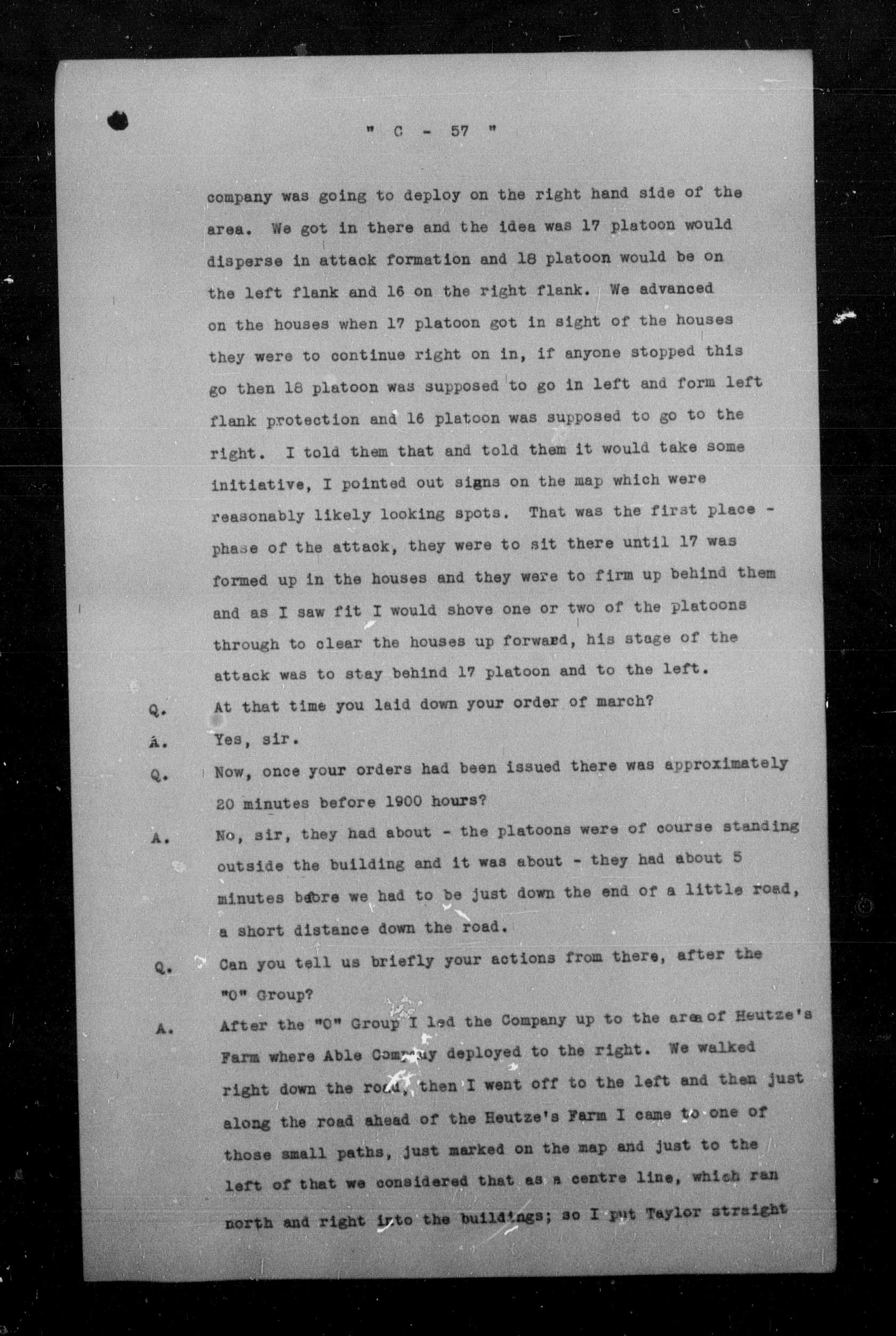 " C - 57 "

company was going to deploy on the right hand side of the area. We got in there and the idea was 17 platoon would disperse in attack formation and 18 platoon would be on the left flank and 16 on the right flank. We advanced on the houses when 17 platoon got in sight of the houses they were to continue right on in, if anyone stopped this go then 18 platoon was supposed to go in left and form left flank protection and 16 platoon was supposed to go to the right. I told them that and told them it would take some initiative, I pointed out signs on the map which were reasonably likely looking spots. That was the first place - phase of the attack, they were to sit there until 17 was formed up in the houses and they were to firm up behind them and as I saw fit I would shove one or two of the platoons through to clear the houses up forward, his stage of the attack was to stay behind 17 platoon and to the left.

Q. At that time you laid down your order of march?

A. Yes, sir.

Q. Now, once your orders had been issued there was approximately 20 minutes before 1900 hours?

A. No, sir, they had about - the platoons were of course standing outside the building and it was about - they had about 5 minutes before we had to be just down the end of a little road, a short distance down the road.

Q. Can you tell us briefly your actions from there, after the "O" Group?

A. After the "O" Group I led the Company up to the area of Heutze's Farm where Able Company deployed to the right. We walked right down the road, then I went off to the left and then just along the road ahead of the Heutze's Farm I came to one of those small paths, just marked on the map and just to the left of that we considered that as a centre line, which ran north and right into the buildings; so I put Taylor straight